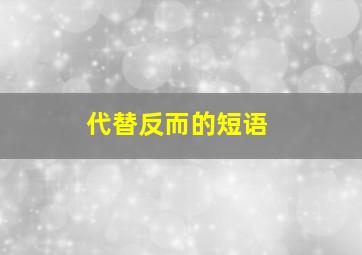 代替反而的短语